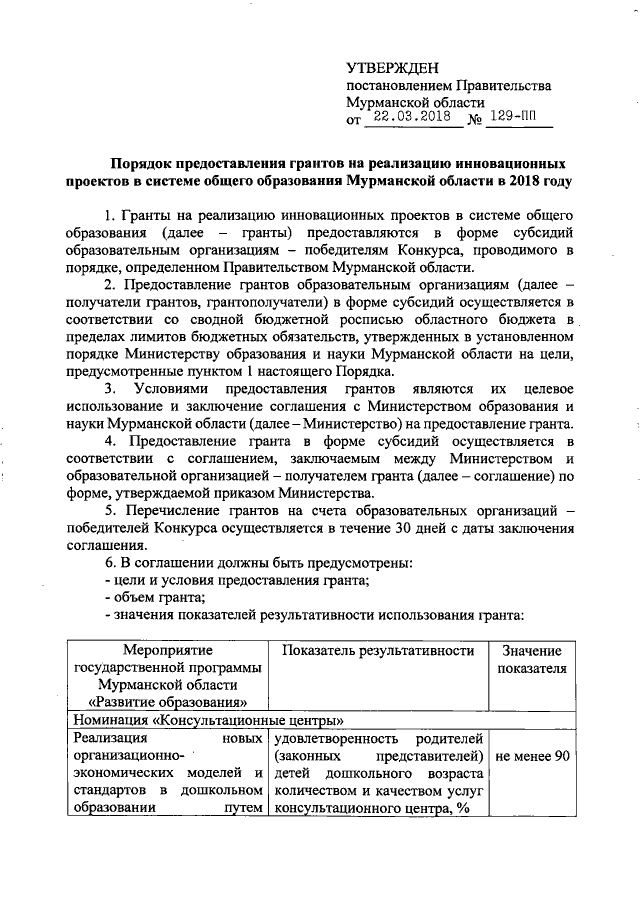 УТВЕРЖДЕН
постановлением Правительства
Мурманской области
от 22.03.2018 № 129-ПП

Порядок предоставления грантов на реализацию инновационных проектов в системе общего образования Мурманской области в 2018 году

1. Гранты на реализацию инновационных проектов в системе общего образования (далее – гранты) предоставляются в форме субсидий образовательным организациям – победителям Конкурса, проводимого в порядке, определенном Правительством Мурманской области.

2. Предоставление грантов образовательным организациям (далее – получатели грантов, грантополучатели) в форме субсидий осуществляется в соответствии со сводной бюджетной росписью областного бюджета в пределах лимитов бюджетных обязательств, утвержденных в установленном порядке Министерству образования и науки Мурманской области на цели, предусмотренные пунктом 1 настоящего Порядка.

3. Условиями предоставления грантов являются их целевое использование и заключение соглашения с Министерством образования и науки Мурманской области (далее – Министерство) на предоставление гранта.

4. Предоставление гранта в форме субсидий осуществляется в соответствии с соглашением, заключаемым между Министерством и образовательной организацией – получателем гранта (далее – соглашение) по форме, утверждаемой приказом Министерства.

5. Перечисление грантов на счета образовательных организаций – победителей Конкурса осуществляется в течение 30 дней с даты заключения соглашения.

6. В соглашении должны быть предусмотрены:
- цели и условия предоставления гранта;
- объем гранта;
- значения показателей результативности использования гранта:

| Мероприятие государственной программы Мурманской области «Развитие образования» | Показатель результативности | Значение показателя |
|---|---|---|
| Номинация «Консультационные центры» | | |
| Реализация новых организационно-экономических моделей и стандартов в дошкольном образовании путем | удовлетворенность родителей (законных представителей) детей дошкольного возраста количеством и качеством услуг консультационного центра, % | не менее 90 |